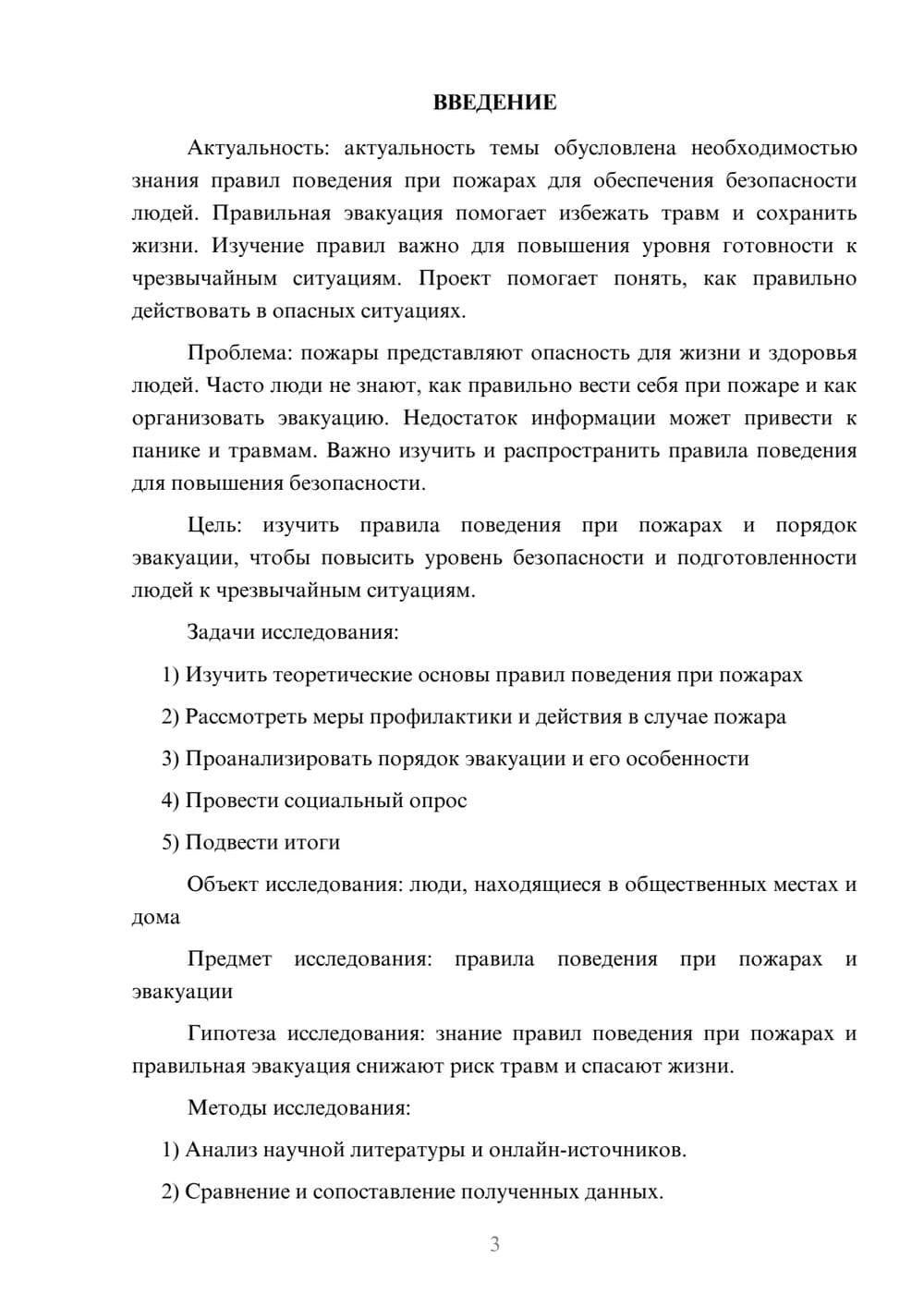 ВВЕДЕНИЕ

Актуальность: актуальность темы обусловлена необходимостью знания правил поведения при пожарах для обеспечения безопасности людей. Правильная эвакуация помогает избежать травм и сохранить жизни. Изучение правил важно для повышения уровня готовности к чрезвычайным ситуациям. Проект помогает понять, как правильно действовать в опасных ситуациях.

Проблема: пожары представляют опасность для жизни и здоровья людей. Часто люди не знают, как правильно вести себя при пожаре и как организовать эвакуацию. Недостаток информации может привести к панике и травмам. Важно изучить и распространить правила поведения для повышения безопасности.

Цель: изучить правила поведения при пожарах и порядок эвакуации, чтобы повысить уровень безопасности и подготовленности людей к чрезвычайным ситуациям.

Задачи исследования:

1) Изучить теоретические основы правил поведения при пожарах

2) Рассмотреть меры профилактики и действия в случае пожара

3) Проанализировать порядок эвакуации и его особенности

4) Провести социальный опрос

5) Подвести итоги

Объект исследования: люди, находящиеся в общественных местах и дома

Предмет исследования: правила поведения при пожарах и эвакуации

Гипотеза исследования: знание правил поведения при пожарах и правильная эвакуация снижают риск травм и спасают жизни.

Методы исследования:

1) Анализ научной литературы и онлайн-источников.

2) Сравнение и сопоставление полученных данных.

3